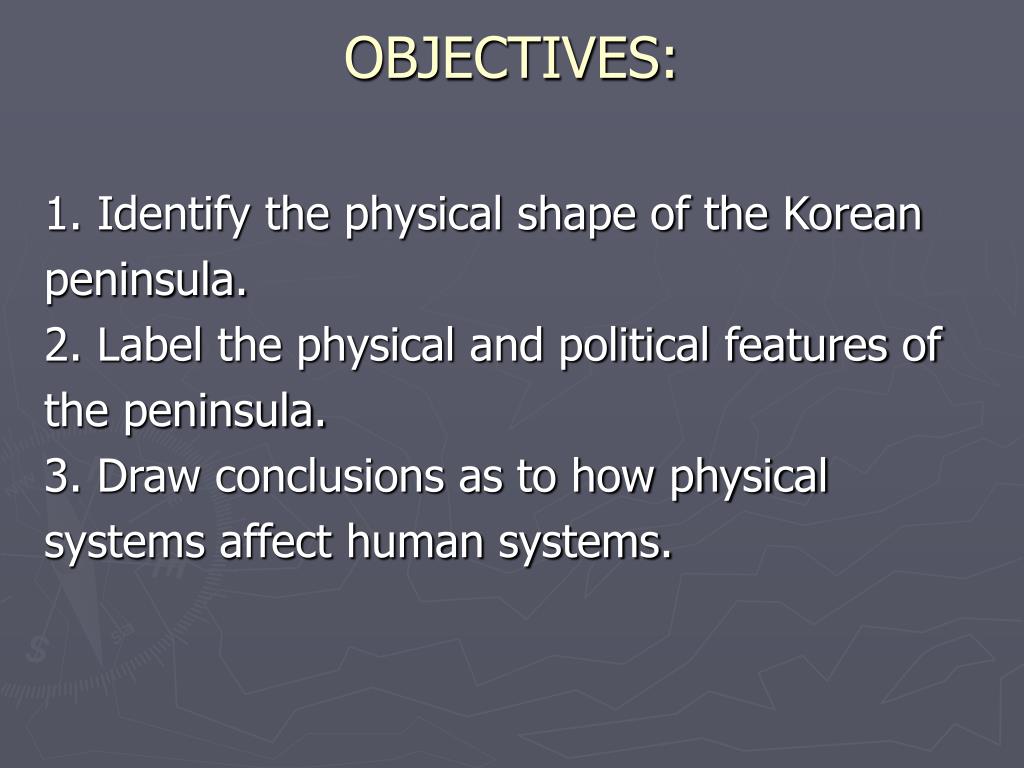 OBJECTIVES:

1. Identify the physical shape of the Korean peninsula.
2. Label the physical and political features of the peninsula.
3. Draw conclusions as to how physical systems affect human systems.